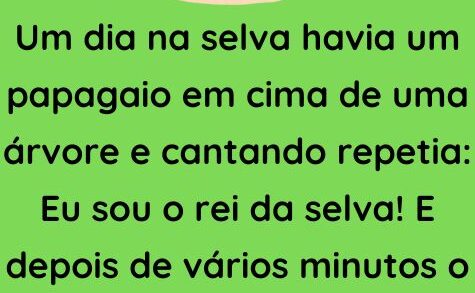 Um dia na selva havia um papagaio em cima de uma árvore e cantando repetia: Eu sou o rei da selva! E depois de vários minutos o